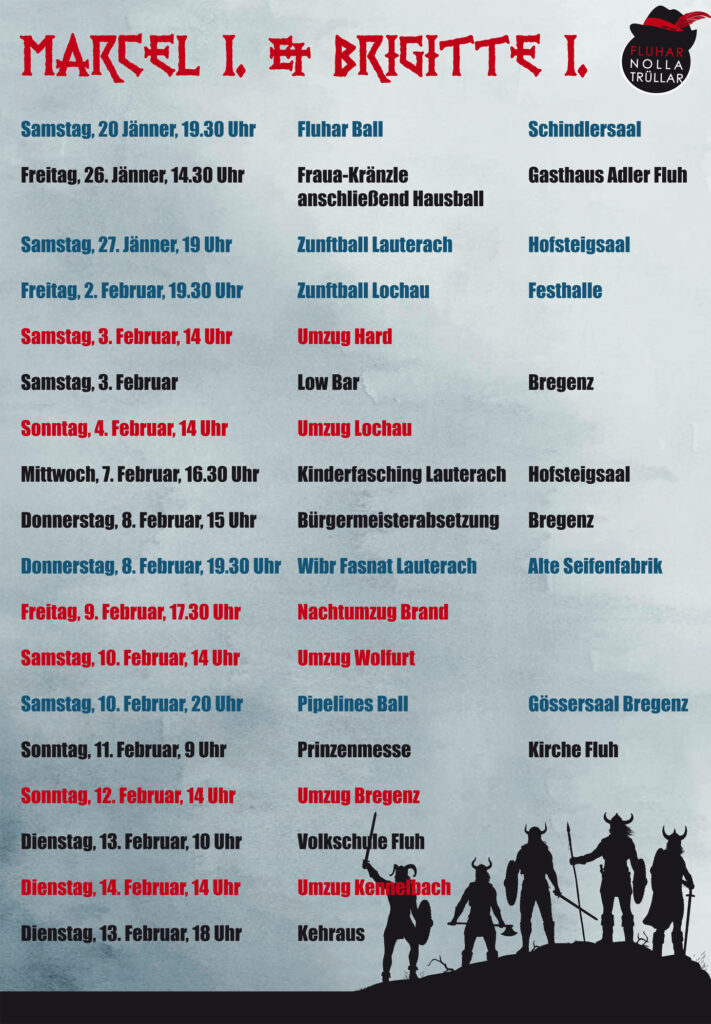 MARCEL I. & BRIGITTE I.

FLUHAR NOLLA TRÜLLAR

Samstag, 20 Jänner, 19.30 Uhr Fluhar Ball Schindlersaal

Freitag, 26. Jänner, 14.30 Uhr Fraua-Kränzle anschließend Hausball Gasthaus Adler Fluh

Samstag, 27. Jänner, 19 Uhr Zunftball Lauterach Hofsteigsaal

Freitag, 2. Februar, 19.30 Uhr Zunftball Lochau Festhalle

Samstag, 3. Februar, 14 Uhr Umzug Hard

Samstag, 3. Februar Low Bar Bregenz

Sonntag, 4. Februar, 14 Uhr Umzug Lochau

Mittwoch, 7. Februar, 16.30 Uhr Kinderfasching Lauterach Hofsteigsaal

Donnerstag, 8. Februar, 15 Uhr Bürgermeisterabsetzung Bregenz

Donnerstag, 8. Februar, 19.30 Uhr Wibr Fasnat Lauterach Alte Seifenfabrik

Freitag, 9. Februar, 17.30 Uhr Nachtumzug Brand

Samstag, 10. Februar, 14 Uhr Umzug Wolfurt

Samstag, 10. Februar, 20 Uhr Pipelines Ball Gössersaal Bregenz

Sonntag, 11. Februar, 9 Uhr Prinzenmesse Kirche Fluh

Sonntag, 12. Februar, 14 Uhr Umzug Bregenz

Dienstag, 13. Februar, 10 Uhr Volkschule Fluh

Dienstag, 14. Februar, 14 Uhr Umzug Kennelbach

Dienstag, 13. Februar, 18 Uhr Kehraus